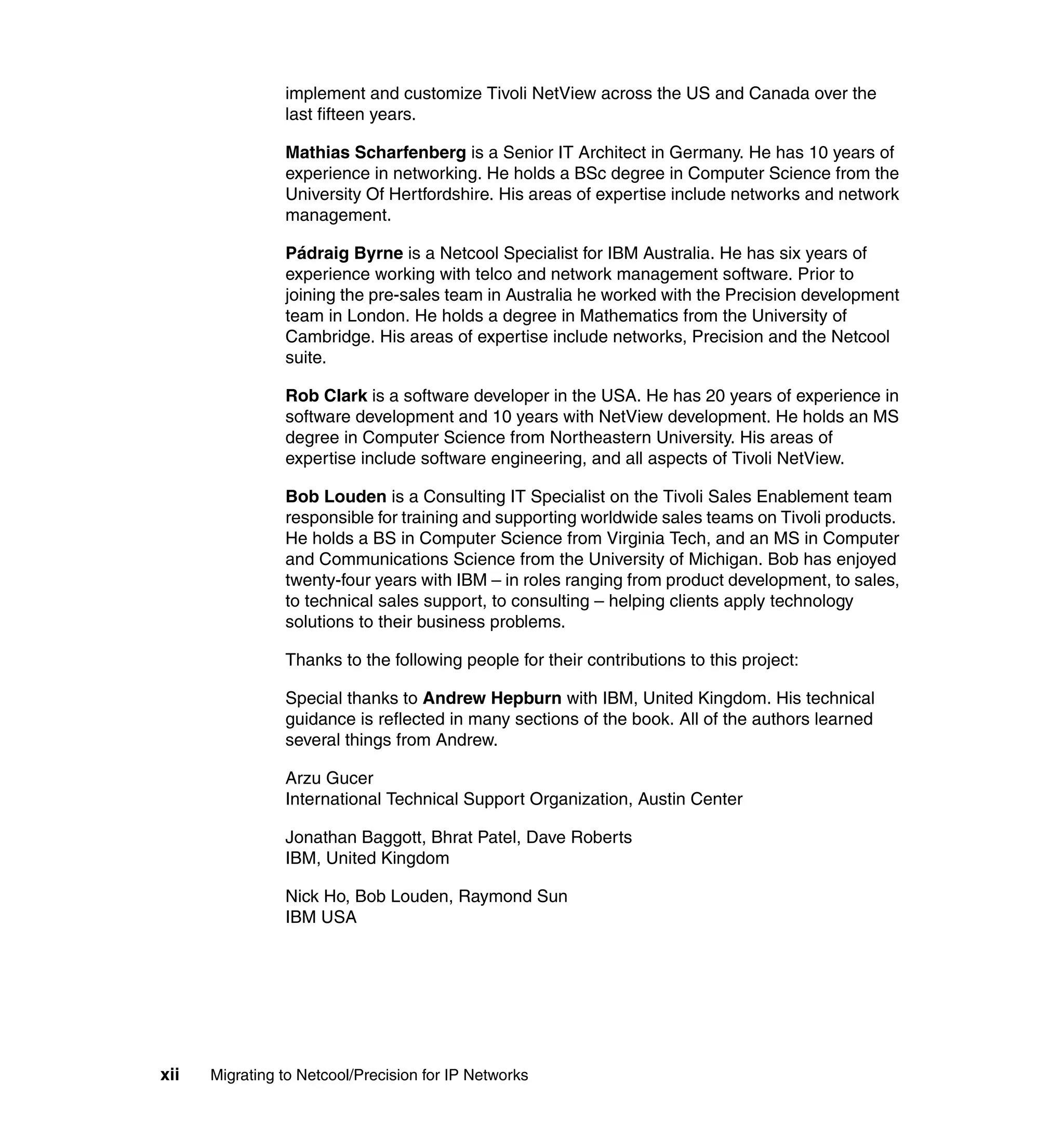 implement and customize Tivoli NetView across the US and Canada over the last fifteen years.

Mathias Scharfenberg is a Senior IT Architect in Germany. He has 10 years of experience in networking. He holds a BSc degree in Computer Science from the University Of Hertfordshire. His areas of expertise include networks and network management.

Pádraig Byrne is a Netcool Specialist for IBM Australia. He has six years of experience working with telco and network management software. Prior to joining the pre-sales team in Australia he worked with the Precision development team in London. He holds a degree in Mathematics from the University of Cambridge. His areas of expertise include networks, Precision and the Netcool suite.

Rob Clark is a software developer in the USA. He has 20 years of experience in software development and 10 years with NetView development. He holds an MS degree in Computer Science from Northeastern University. His areas of expertise include software engineering, and all aspects of Tivoli NetView.

Bob Louden is a Consulting IT Specialist on the Tivoli Sales Enablement team responsible for training and supporting worldwide sales teams on Tivoli products. He holds a BS in Computer Science from Virginia Tech, and an MS in Computer and Communications Science from the University of Michigan. Bob has enjoyed twenty-four years with IBM – in roles ranging from product development, to sales, to technical sales support, to consulting – helping clients apply technology solutions to their business problems.

Thanks to the following people for their contributions to this project:

Special thanks to Andrew Hepburn with IBM, United Kingdom. His technical guidance is reflected in many sections of the book. All of the authors learned several things from Andrew.

Arzu Gucer
International Technical Support Organization, Austin Center

Jonathan Baggott, Bhrat Patel, Dave Roberts
IBM, United Kingdom

Nick Ho, Bob Louden, Raymond Sun
IBM USA

xii Migrating to Netcool/Precision for IP Networks